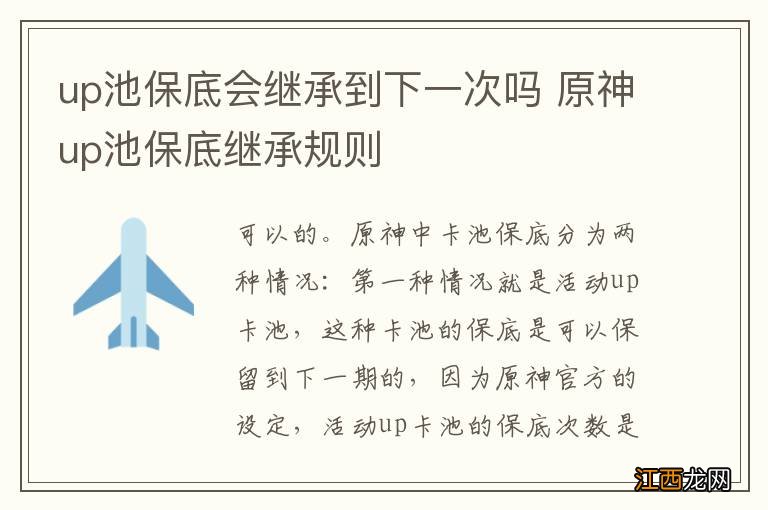 up池保底会继承到下一次吗 原神up池保底继承规则

可以的。原神中卡池保底分为两种情况：第一种情况就是活动up卡池，这种卡池的保底是可以保留到下一期的，因为原神官方的设定，活动up卡池的保底次数是

江西龙网